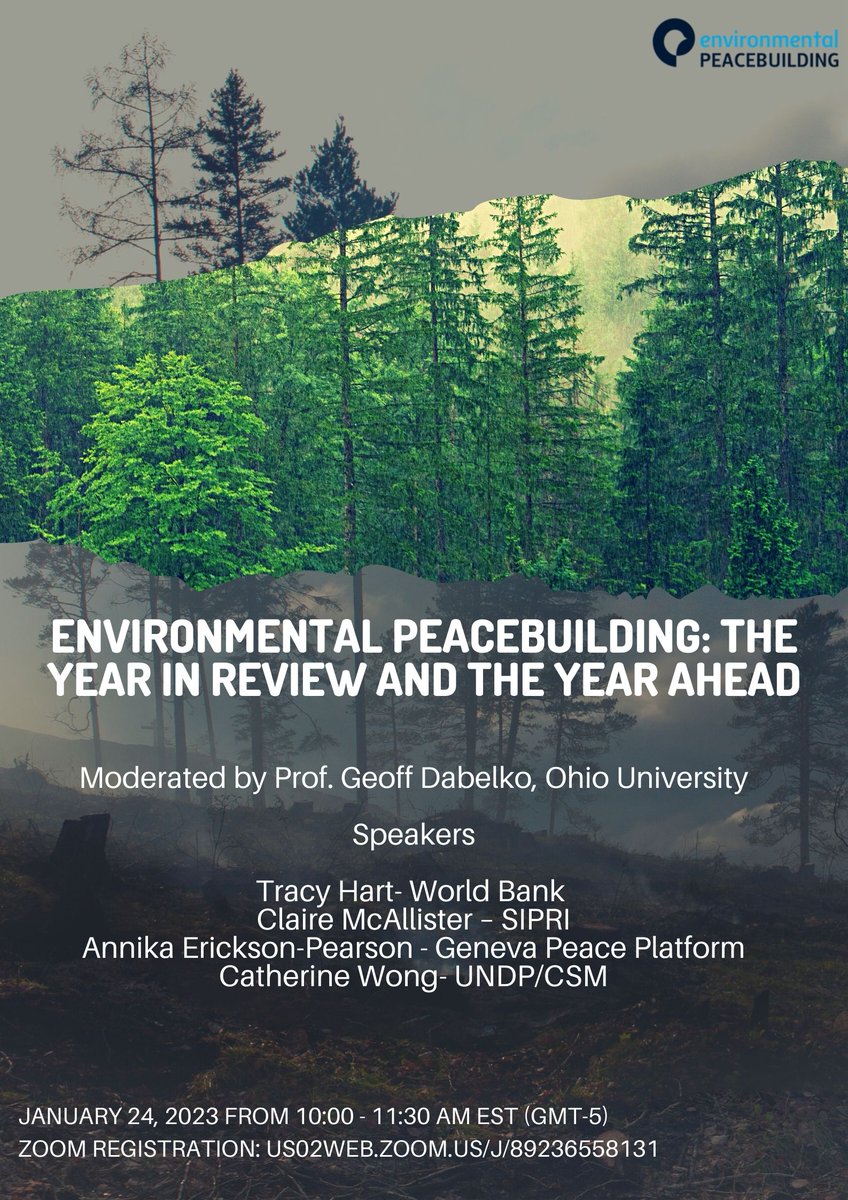 environmental PEACEBUILDING

ENVIRONMENTAL PEACEBUILDING: THE YEAR IN REVIEW AND THE YEAR AHEAD

Moderated by Prof. Geoff Dabelko, Ohio University

Speakers

Tracy Hart- World Bank
Claire McAllister – SIPRI
Annika Erickson-Pearson - Geneva Peace Platform
Catherine Wong- UNDP/CSM

JANUARY 24, 2023 FROM 10:00 - 11:30 AM EST (GMT-5)
ZOOM REGISTRATION: US02WEB.ZOOM.US/J/89236558131